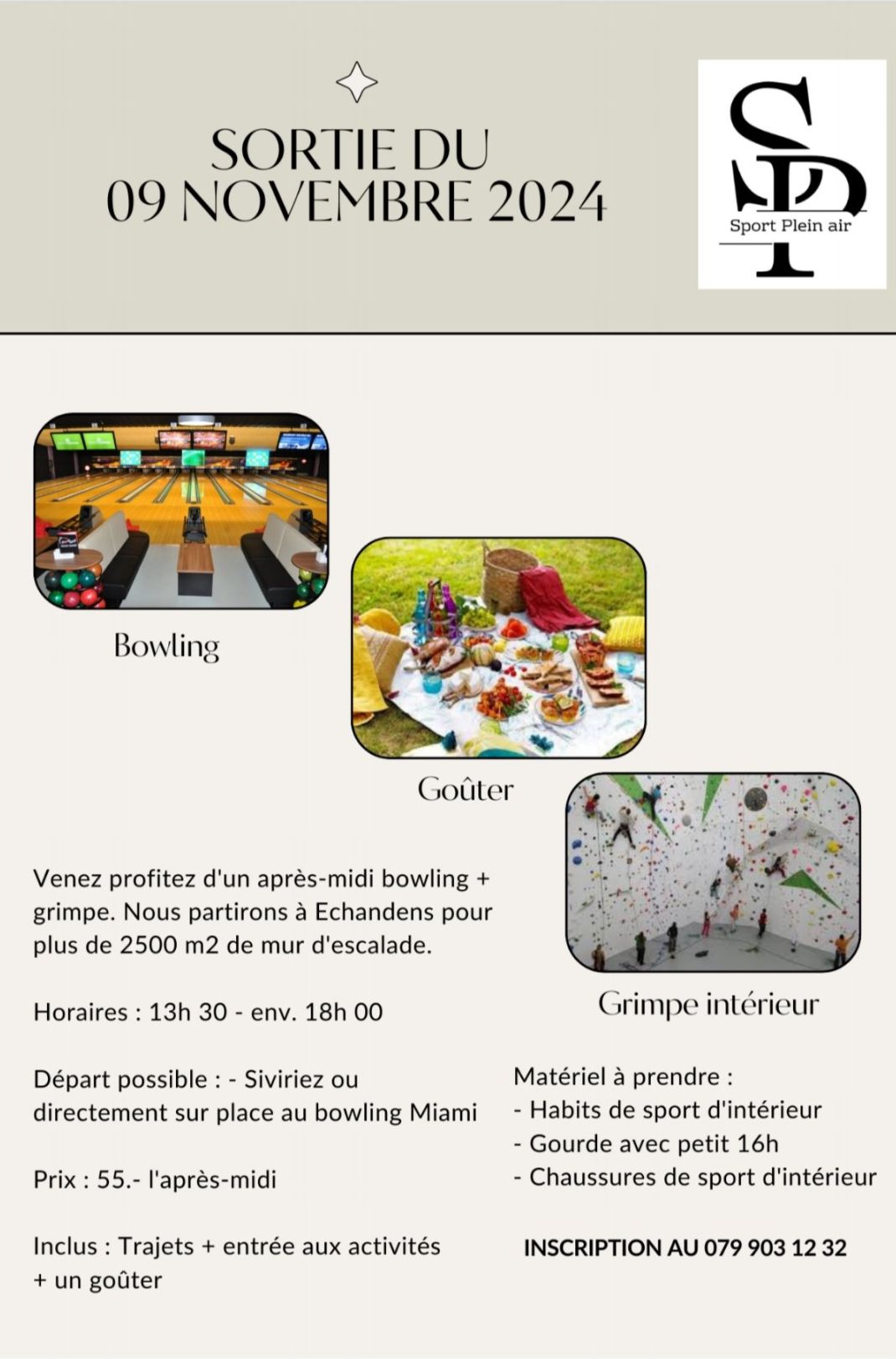 SORTIE DU
09 NOVEMBRE 2024

SP
Sport Plein air

Bowling

Goûter

Grimpe intérieur

Venez profitez d'un après-midi bowling + grimpe. Nous partirons à Echandens pour plus de 2500 m2 de mur d'escalade.

Horaires : 13h 30 - env. 18h 00

Départ possible : - Siviriez ou directement sur place au bowling Miami

Prix : 55.- l'après-midi

Inclus : Trajets + entrée aux activités + un goûter

Matériel à prendre :
- Habits de sport d'intérieur
- Gourde avec petit 16h
- Chaussures de sport d'intérieur

INSCRIPTION AU 079 903 12 32